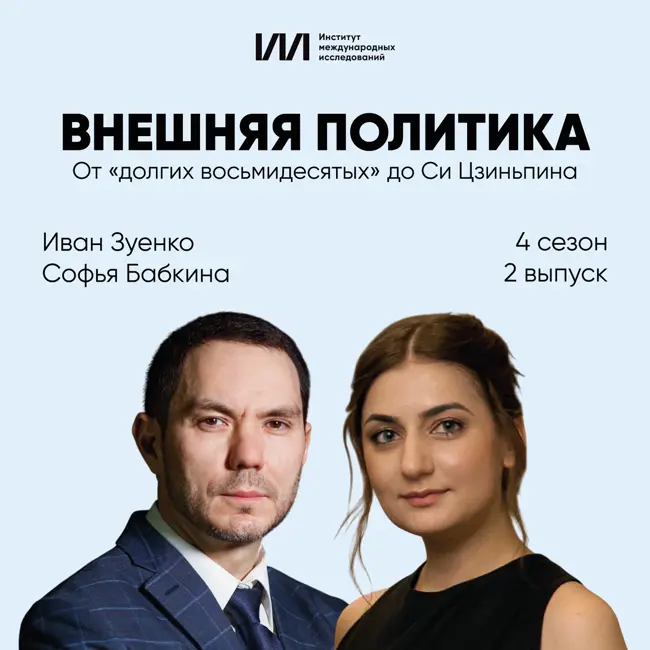 ИМИ Институт международных исследований

ВНЕШНЯЯ ПОЛИТИКА
От «долгих восьмидесятых» до Си Цзиньпина

Иван Зуенко
Софья Бабкина

4 сезон
2 выпуск